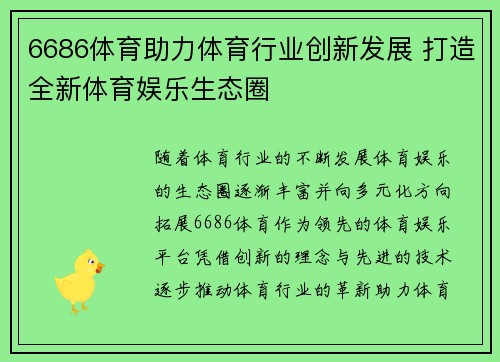 6686体育助力体育行业创新发展 打造全新体育娱乐生态圈

随着体育行业的不断发展体育娱乐的生态圈逐渐丰富并向多元化方向拓展6686体育作为领先的体育娱乐平台凭借创新的理念与先进的技术逐步推动体育行业的革新助力体育